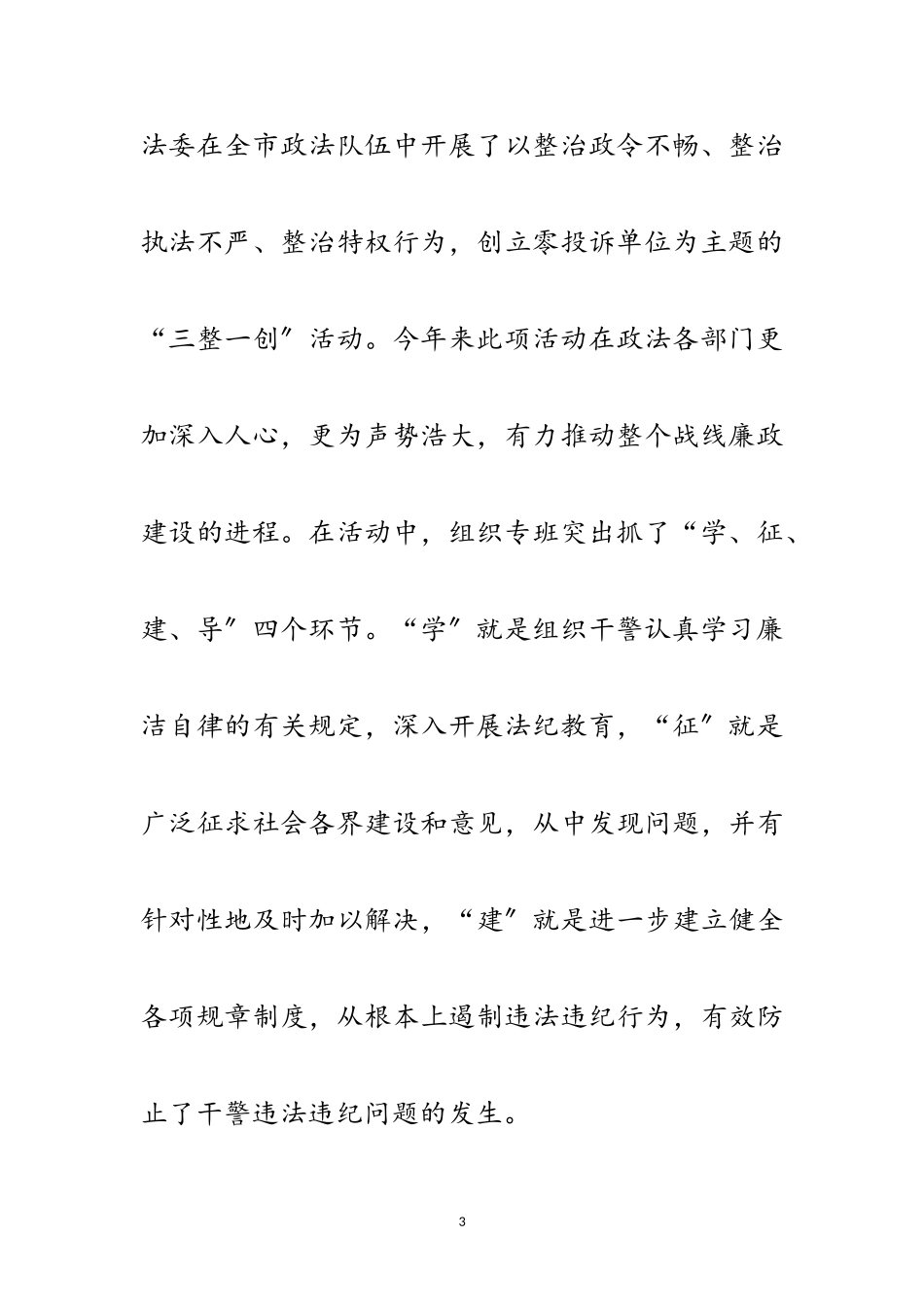 法委在全市政法队伍中开展了以整治政令不畅、整治执法不严、整治特权行为，创立零投诉单位为主题的“三整一创”活动。今年来此项活动在政法各部门更加深入人心，更为声势浩大，有力推动整个战线廉政建设的进程。在活动中，组织专班突出抓了“学、征、建、导”四个环节。“学”就是组织干警认真学习廉洁自律的有关规定，深入开展法纪教育，“征”就是广泛征求社会各界建设和意见，从中发现问题，并有针对性地及时加以解决，“建”就是进一步建立健全各项规章制度，从根本上遏制违法违纪行为，有效防止了干警违法违纪问题的发生。

3